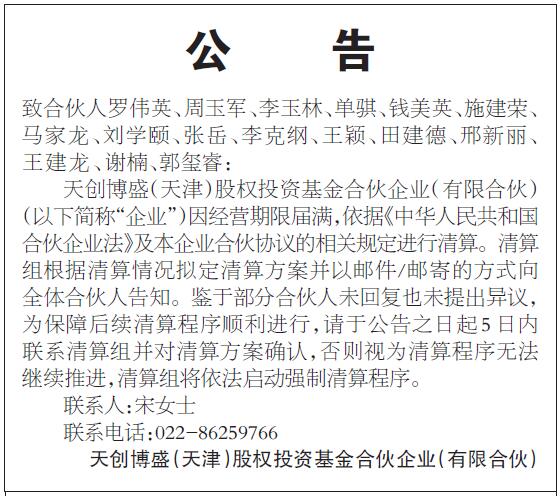 公 告

致合伙人罗伟英、周玉军、李玉林、单骐、钱美英、施建荣、马家龙、刘学颐、张岳、李克纲、王颖、田建德、邢新丽、王建龙、谢楠、郭玺睿：

天创博盛（天津）股权投资基金合伙企业（有限合伙）（以下简称“企业”）因经营期限届满，依据《中华人民共和国合伙企业法》及本企业合伙协议的相关规定进行清算。清算组根据清算情况拟定清算方案并以邮件/邮寄的方式向全体合伙人告知。鉴于部分合伙人未回复也未提出异议，为保障后续清算程序顺利进行，请于公告之日起5日内联系清算组并对清算方案确认，否则视为清算程序无法继续推进，清算组将依法启动强制清算程序。

联系人：宋女士

联系电话：022-86259766

天创博盛（天津）股权投资基金合伙企业（有限合伙）